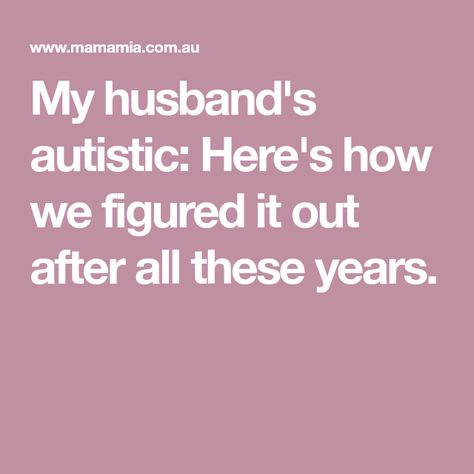 www.mamamia.com.au

My husband's autistic: Here's how we figured it out after all these years.